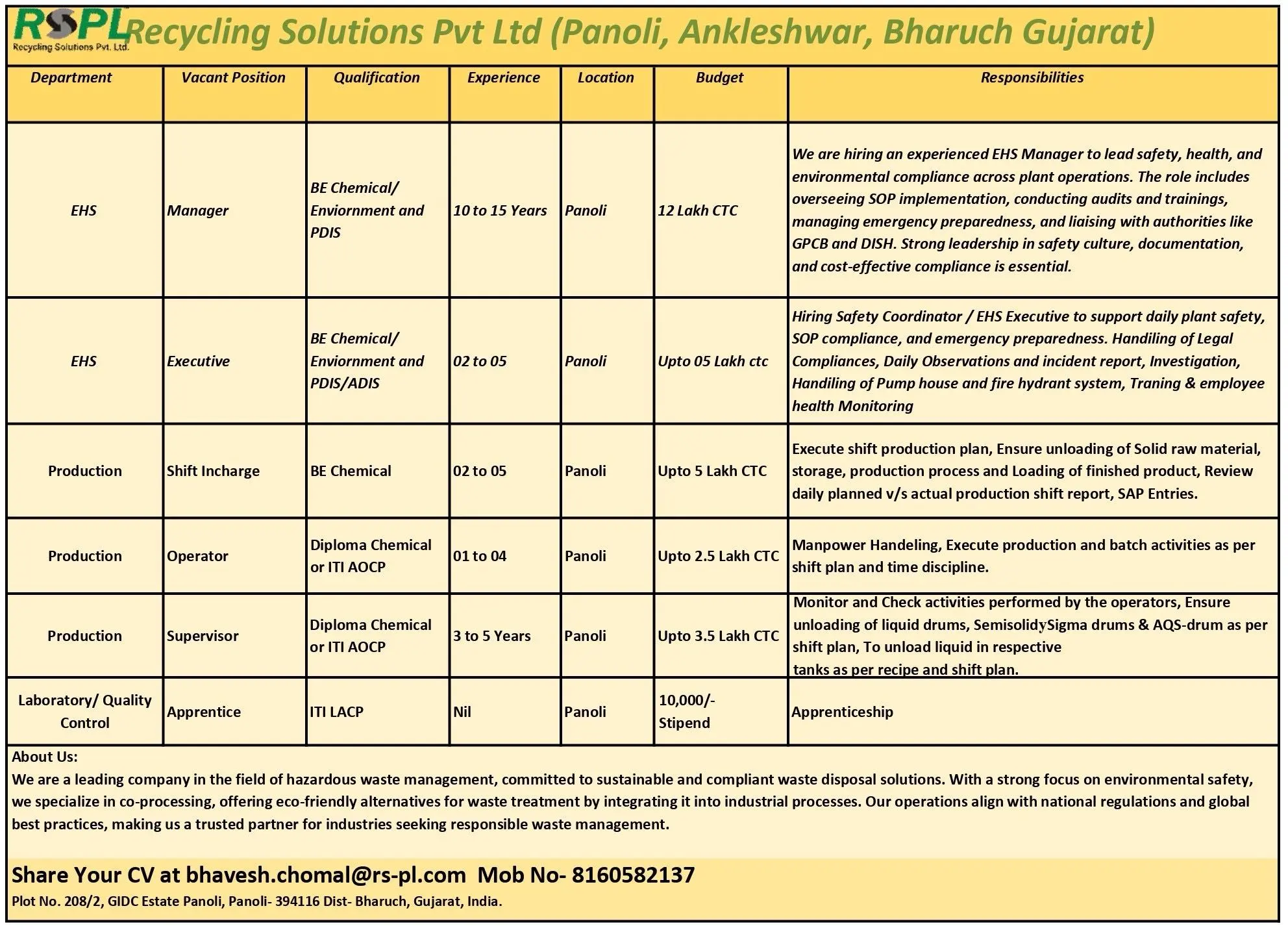 RSPL
Recycling Solutions Pvt. Ltd.
Recycling Solutions Pvt Ltd (Panoli, Ankleshwar, Bharuch Gujarat)

| Department | Vacant Position | Qualification | Experience | Location | Budget | Responsibilities |
|---|---|---|---|---|---|---|
| EHS | Manager | BE Chemical/ Enviornment and PDIS | 10 to 15 Years | Panoli | 12 Lakh CTC | We are hiring an experienced EHS Manager to lead safety, health, and environmental compliance across plant operations. The role includes overseeing SOP implementation, conducting audits and trainings, managing emergency preparedness, and liaising with authorities like GPCB and DISH. Strong leadership in safety culture, documentation, and cost-effective compliance is essential. |
| EHS | Executive | BE Chemical/ Enviornment and PDIS/ADIS | 02 to 05 | Panoli | Upto 05 Lakh ctc | Hiring Safety Coordinator / EHS Executive to support daily plant safety, SOP compliance, and emergency preparedness. Handiling of Legal Compliances, Daily Observations and incident report, Investigation, Handiling of Pump house and fire hydrant system, Traning & employee health Monitoring |
| Production | Shift Incharge | BE Chemical | 02 to 05 | Panoli | Upto 5 Lakh CTC | Execute shift production plan, Ensure unloading of Solid raw material, storage, production process and Loading of finished product, Review daily planned v/s actual production shift report, SAP Entries. |
| Production | Operator | Diploma Chemical or ITI AOCP | 01 to 04 | Panoli | Upto 2.5 Lakh CTC | Manpower Handeling, Execute production and batch activities as per shift plan and time discipline. |
| Production | Supervisor | Diploma Chemical or ITI AOCP | 3 to 5 Years | Panoli | Upto 3.5 Lakh CTC | Monitor and Check activities performed by the operators, Ensure unloading of liquid drums, SemisolidySigma drums & AQS-drum as per shift plan, To unload liquid in respective tanks as per recipe and shift plan. |
| Laboratory/ Quality Control | Apprentice | ITI LACP | Nil | Panoli | 10,000/- Stipend | Apprenticeship |

About Us:
We are a leading company in the field of hazardous waste management, committed to sustainable and compliant waste disposal solutions. With a strong focus on environmental safety, we specialize in co-processing, offering eco-friendly alternatives for waste treatment by integrating it into industrial processes. Our operations align with national regulations and global best practices, making us a trusted partner for industries seeking responsible waste management.

Share Your CV at bhavesh.chomal@rs-pl.com Mob No- 8160582137
Plot No. 208/2, GIDC Estate Panoli, Panoli- 394116 Dist- Bharuch, Gujarat, India.